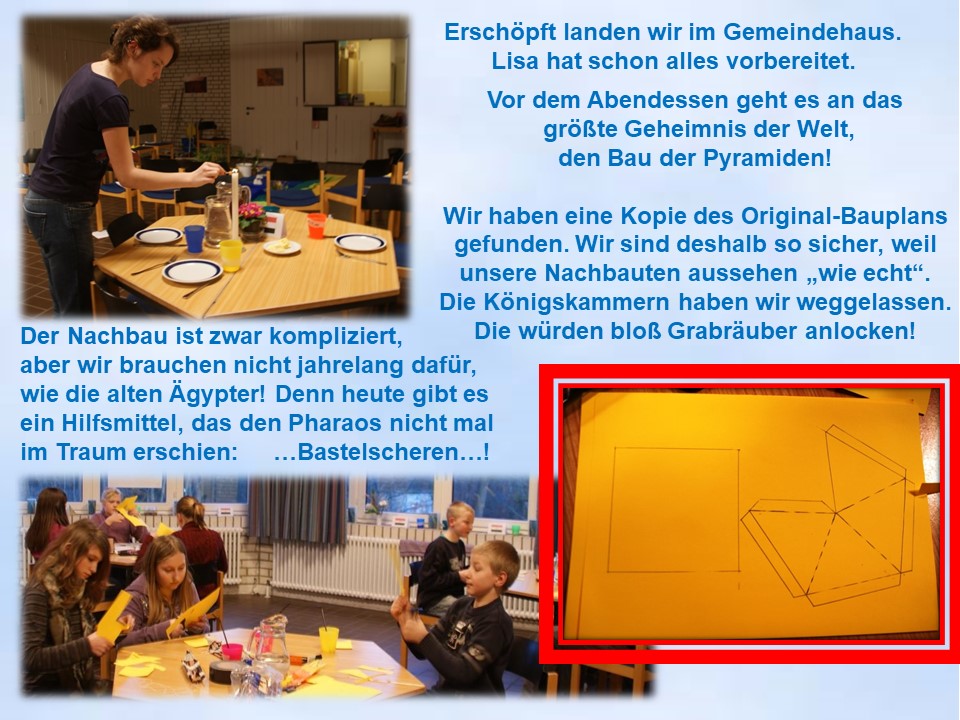 Erschöpft landen wir im Gemeindehaus. Lisa hat schon alles vorbereitet.

Vor dem Abendessen geht es an das größte Geheimnis der Welt, den Bau der Pyramiden!

Wir haben eine Kopie des Original-Bauplans gefunden. Wir sind deshalb so sicher, weil unsere Nachbauten aussehen „wie echt“. Die Königskammern haben wir weggelassen. Die würden bloß Grabräuber anlocken!

Der Nachbau ist zwar kompliziert, aber wir brauchen nicht jahrelang dafür, wie die alten Ägypter! Denn heute gibt es ein Hilfsmittel, das den Pharaos nicht mal im Traum erschien: …Bastelscheren…!